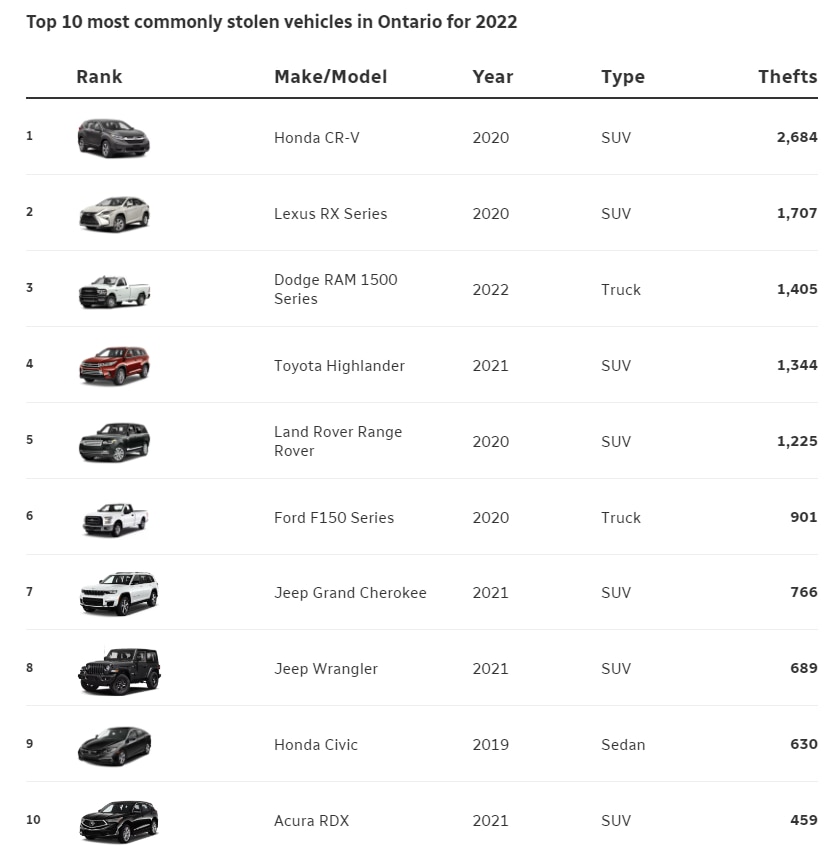 Top 10 most commonly stolen vehicles in Ontario for 2022

| Rank | Make/Model | Year | Type | Thefts |
|---|---|---|---|---|
| 1 | Honda CR-V | 2020 | SUV | 2,684 |
| 2 | Lexus RX Series | 2020 | SUV | 1,707 |
| 3 | Dodge RAM 1500 Series | 2022 | Truck | 1,405 |
| 4 | Toyota Highlander | 2021 | SUV | 1,344 |
| 5 | Land Rover Range Rover | 2020 | SUV | 1,225 |
| 6 | Ford F150 Series | 2020 | Truck | 901 |
| 7 | Jeep Grand Cherokee | 2021 | SUV | 766 |
| 8 | Jeep Wrangler | 2021 | SUV | 689 |
| 9 | Honda Civic | 2019 | Sedan | 630 |
| 10 | Acura RDX | 2021 | SUV | 459 |